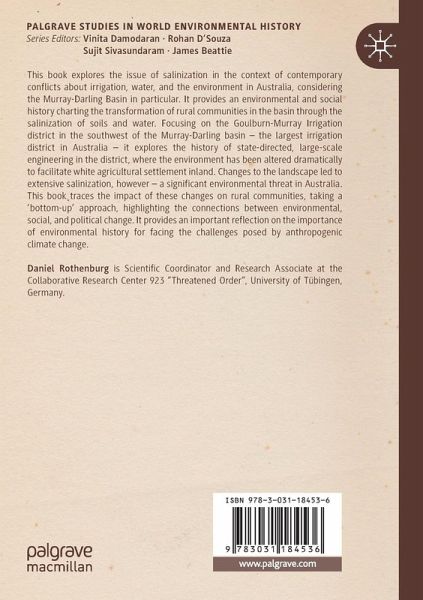 PALGRAVE STUDIES IN WORLD ENVIRONMENTAL HISTORY
Series Editors: Vinita Damodaran · Rohan D'Souza
Sujit Sivasundaram · James Beattie

This book explores the issue of salinization in the context of contemporary conflicts about irrigation, water, and the environment in Australia, considering the Murray-Darling Basin in particular. It provides an environmental and social history charting the transformation of rural communities in the basin through the salinization of soils and water. Focusing on the Goulburn-Murray Irrigation district in the southwest of the Murray-Darling basin – the largest irrigation district in Australia – it explores the history of state-directed, large-scale engineering in the district, where the environment has been altered dramatically to facilitate white agricultural settlement inland. Changes to the landscape led to extensive salinization, however – a significant environmental threat in Australia. This book traces the impact of these changes on rural communities, taking a 'bottom-up' approach, highlighting the connections between environmental, social, and political change. It provides an important reflection on the importance of environmental history for facing the challenges posed by anthropogenic climate change.

Daniel Rothenburg is Scientific Coordinator and Research Associate at the Collaborative Research Center 923 "Threatened Order", University of Tübingen, Germany.

ISBN 978-3-031-18453-6

9 783031 184536

www.palgrave.com

palgrave
macmillan